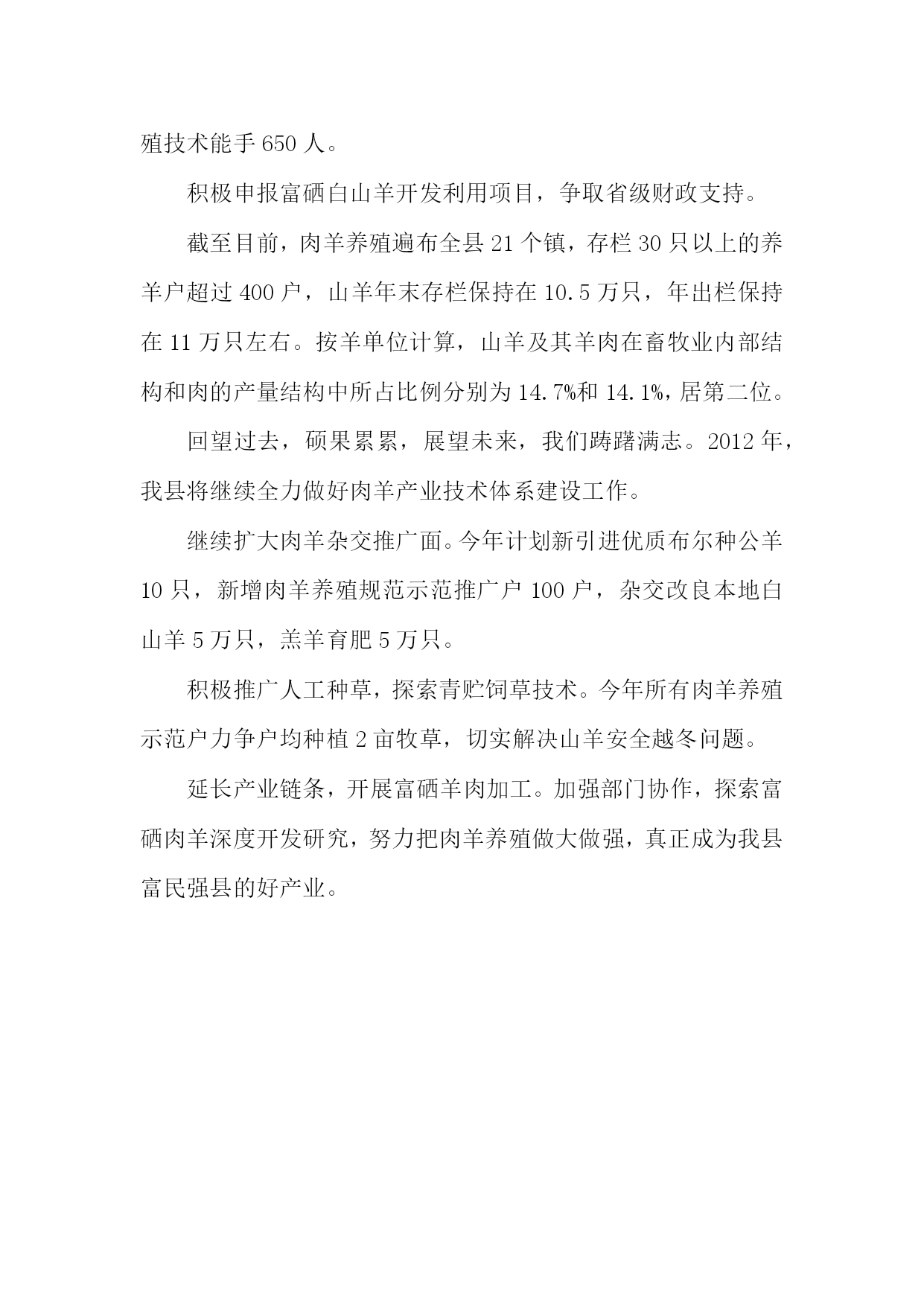 殖技术能手 650 人。

积极申报富硒白山羊开发利用项目，争取省级财政支持。

截至目前，肉羊养殖遍布全县 21 个镇，存栏 30 只以上的养羊户超过 400 户，山羊年末存栏保持在 10.5 万只，年出栏保持在 11 万只左右。按羊单位计算，山羊及其羊肉在畜牧业内部结构和肉的产量结构中所占比例分别为 14.7%和 14.1%，居第二位。

回望过去，硕果累累，展望未来，我们踌躇满志。2012 年，我县将继续全力做好肉羊产业技术体系建设工作。

继续扩大肉羊杂交推广面。今年计划新引进优质布尔种公羊 10 只，新增肉羊养殖规范示范推广户 100 户，杂交改良本地白山羊 5 万只，羔羊育肥 5 万只。

积极推广人工种草，探索青贮饲草技术。今年所有肉羊养殖示范户力争户均种植 2 亩牧草，切实解决山羊安全越冬问题。

延长产业链条，开展富硒羊肉加工。加强部门协作，探索富硒肉羊深度开发研究，努力把肉羊养殖做大做强，真正成为我县富民强县的好产业。